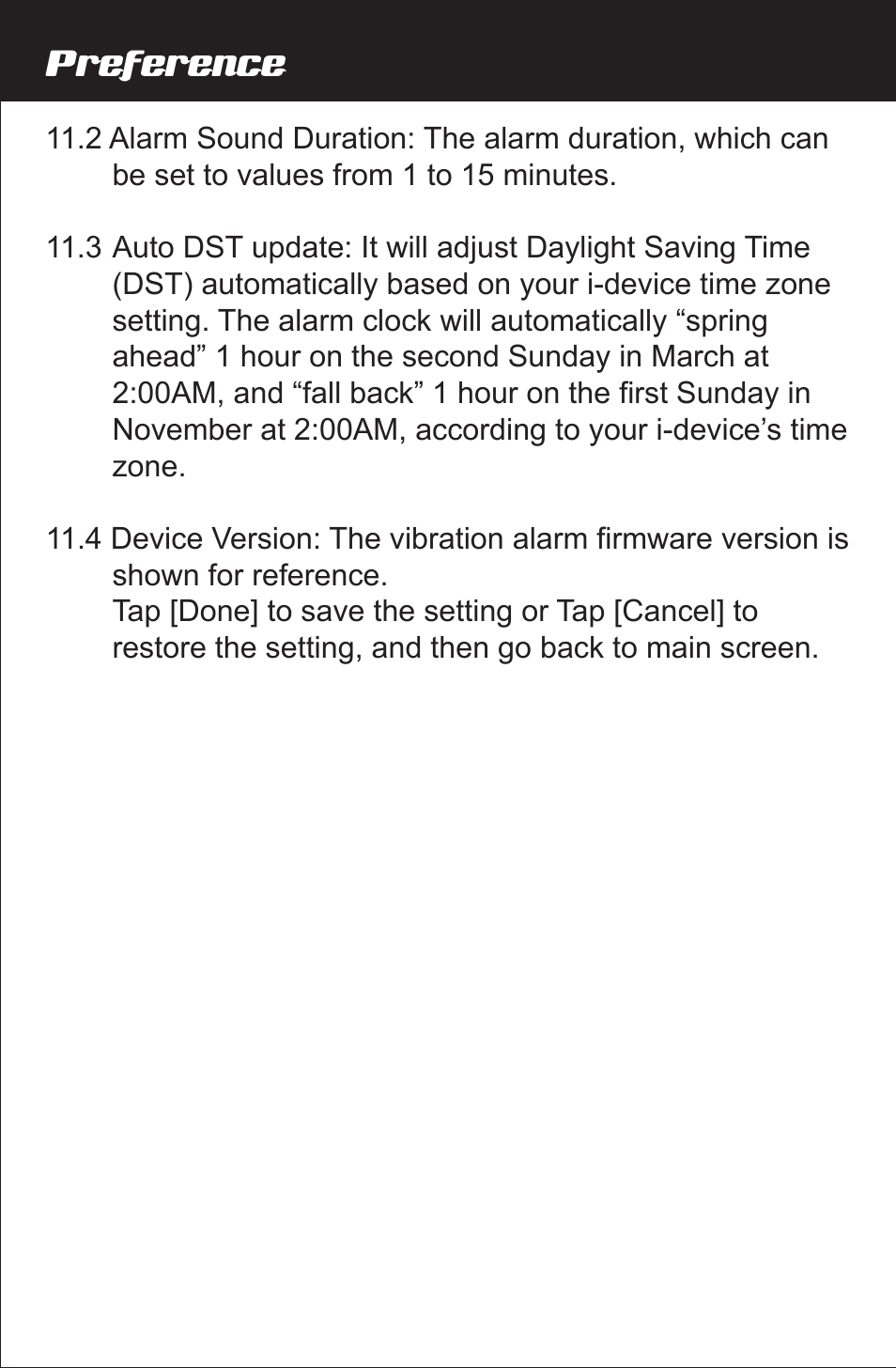 Preference

11.2 Alarm Sound Duration: The alarm duration, which can be set to values from 1 to 15 minutes.

11.3 Auto DST update: It will adjust Daylight Saving Time (DST) automatically based on your i-device time zone setting. The alarm clock will automatically “spring ahead” 1 hour on the second Sunday in March at 2:00AM, and “fall back” 1 hour on the first Sunday in November at 2:00AM, according to your i-device’s time zone.

11.4 Device Version: The vibration alarm firmware version is shown for reference.
Tap [Done] to save the setting or Tap [Cancel] to restore the setting, and then go back to main screen.